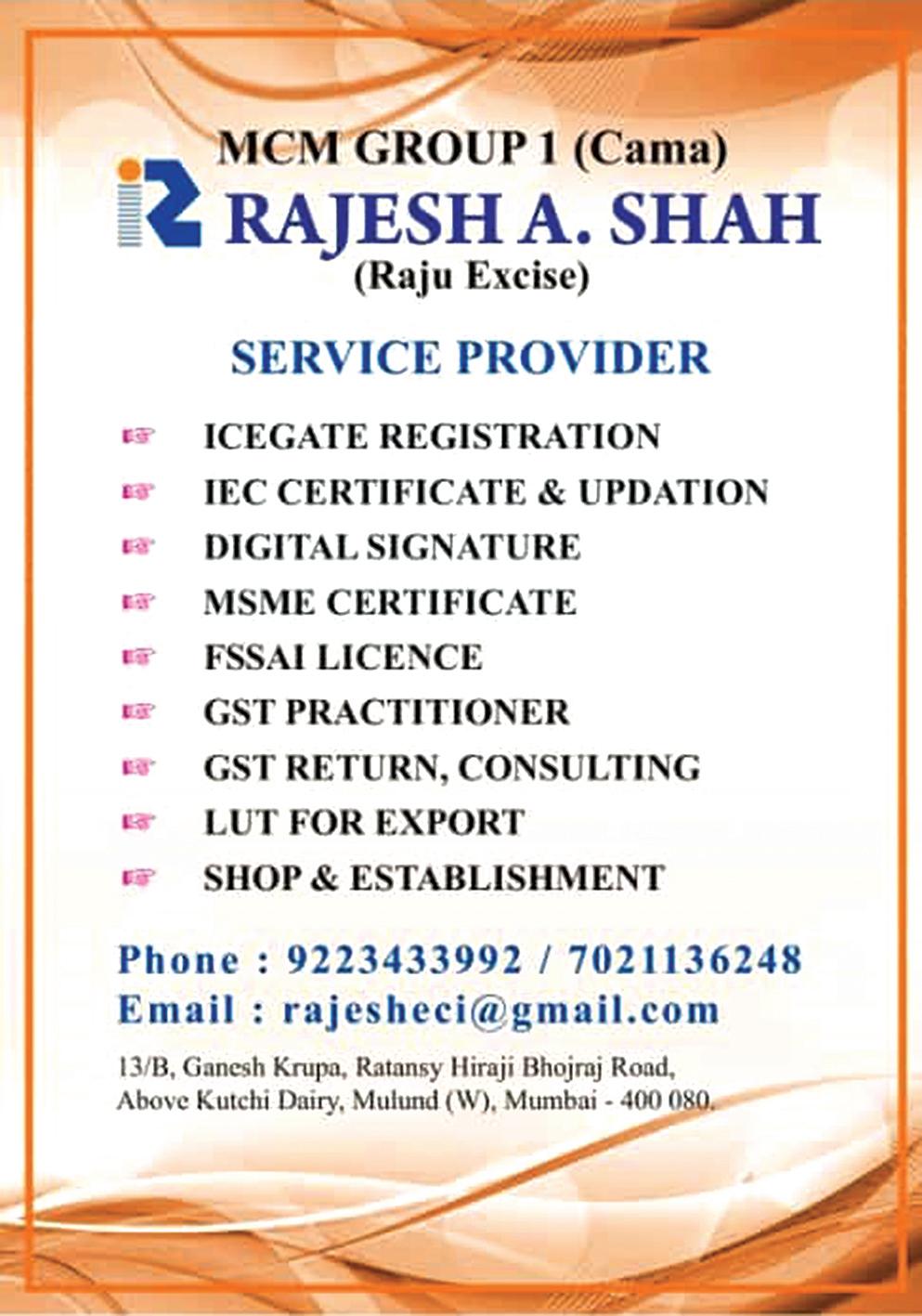 MCM GROUP 1 (Cama)

RAJESH A. SHAH
(Raju Excise)

SERVICE PROVIDER

☞ ICEGATE REGISTRATION
☞ IEC CERTIFICATE & UPDATION
☞ DIGITAL SIGNATURE
☞ MSME CERTIFICATE
☞ FSSAI LICENCE
☞ GST PRACTITIONER
☞ GST RETURN, CONSULTING
☞ LUT FOR EXPORT
☞ SHOP & ESTABLISHMENT

Phone : 9223433992 / 7021136248
Email : rajesheci@gmail.com

13/B, Ganesh Krupa, Ratansy Hiraji Bhojraj Road,
Above Kutchi Dairy, Mulund (W), Mumbai - 400 080.